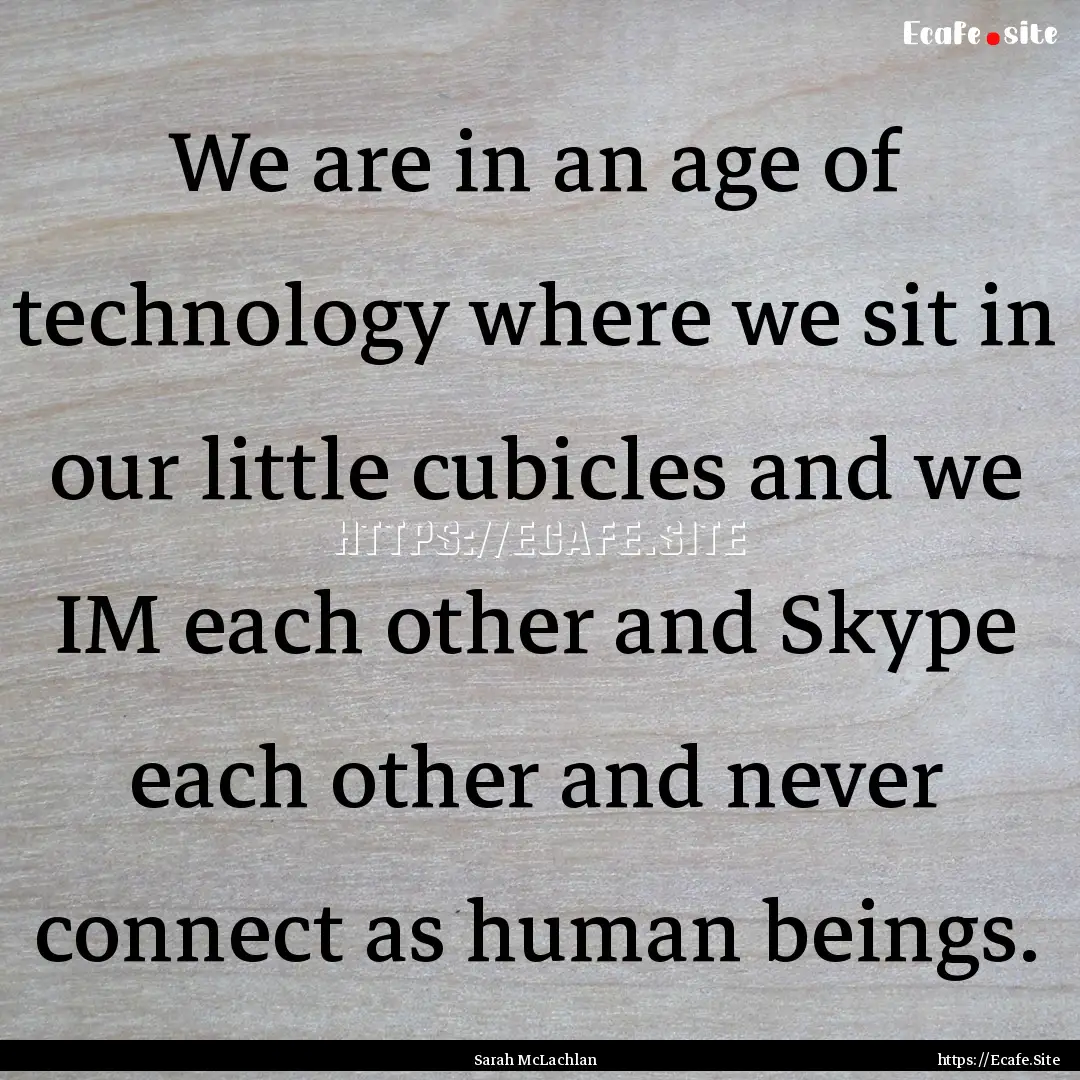 Ecafe.site

We are in an age of technology where we sit in our little cubicles and we IM each other and Skype each other and never connect as human beings.

HTTPS://ECAFE.SITE

Sarah McLachlan

https://Ecafe.Site